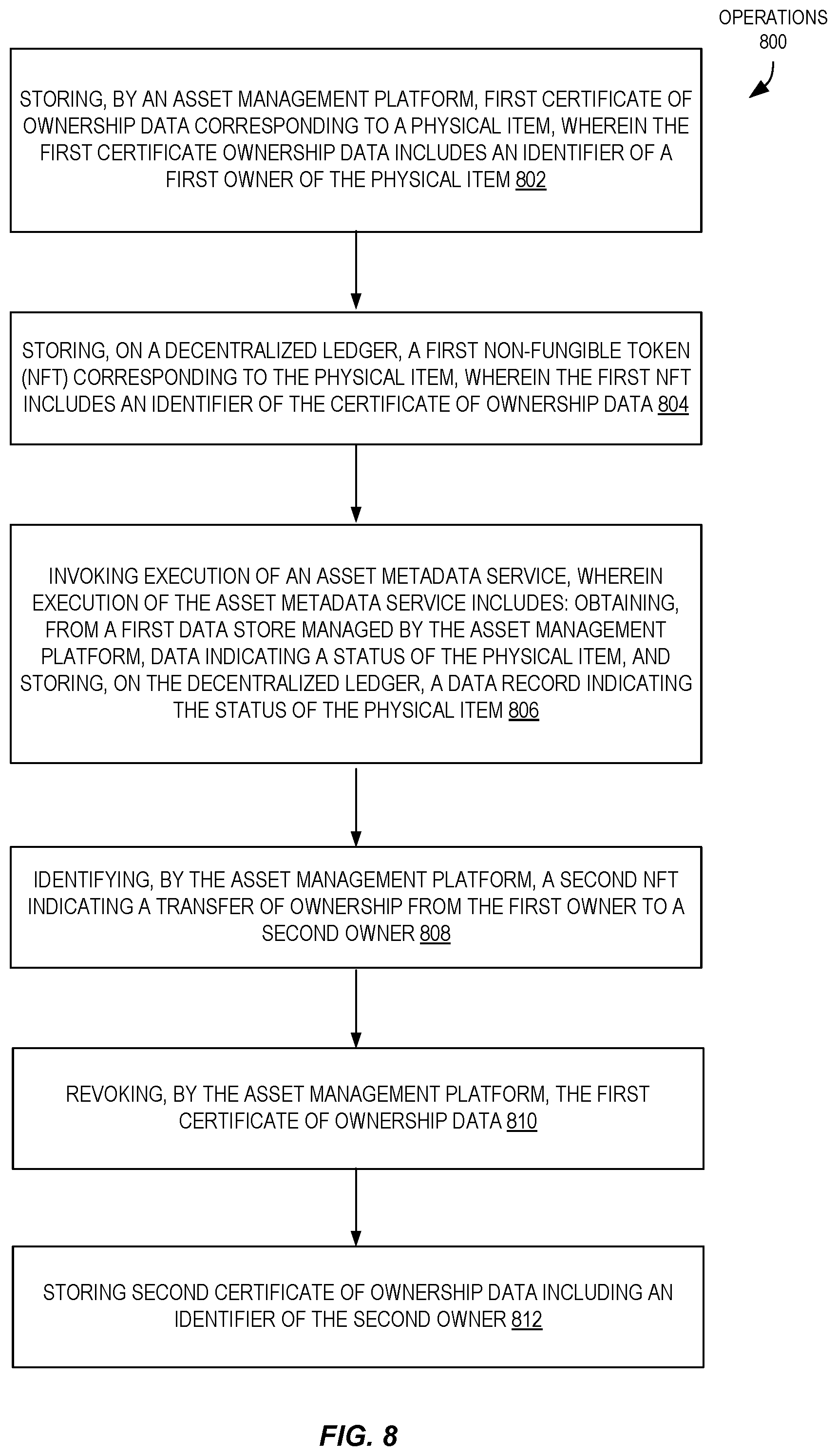 OPERATIONS 800

STORING, BY AN ASSET MANAGEMENT PLATFORM, FIRST CERTIFICATE OF OWNERSHIP DATA CORRESPONDING TO A PHYSICAL ITEM, WHEREIN THE FIRST CERTIFICATE OWNERSHIP DATA INCLUDES AN IDENTIFIER OF A FIRST OWNER OF THE PHYSICAL ITEM 802

STORING, ON A DECENTRALIZED LEDGER, A FIRST NON-FUNGIBLE TOKEN (NFT) CORRESPONDING TO THE PHYSICAL ITEM, WHEREIN THE FIRST NFT INCLUDES AN IDENTIFIER OF THE CERTIFICATE OF OWNERSHIP DATA 804

INVOKING EXECUTION OF AN ASSET METADATA SERVICE, WHEREIN EXECUTION OF THE ASSET METADATA SERVICE INCLUDES: OBTAINING, FROM A FIRST DATA STORE MANAGED BY THE ASSET MANAGEMENT PLATFORM, DATA INDICATING A STATUS OF THE PHYSICAL ITEM, AND STORING, ON THE DECENTRALIZED LEDGER, A DATA RECORD INDICATING THE STATUS OF THE PHYSICAL ITEM 806

IDENTIFYING, BY THE ASSET MANAGEMENT PLATFORM, A SECOND NFT INDICATING A TRANSFER OF OWNERSHIP FROM THE FIRST OWNER TO A SECOND OWNER 808

REVOKING, BY THE ASSET MANAGEMENT PLATFORM, THE FIRST CERTIFICATE OF OWNERSHIP DATA 810

STORING SECOND CERTIFICATE OF OWNERSHIP DATA INCLUDING AN IDENTIFIER OF THE SECOND OWNER 812

FIG. 8